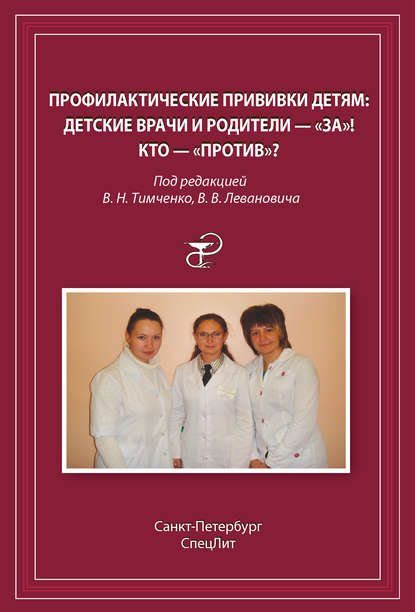 ПРОФИЛАКТИЧЕСКИЕ ПРИВИВКИ ДЕТЯМ:
ДЕТСКИЕ ВРАЧИ И РОДИТЕЛИ — «ЗА»!
КТО — «ПРОТИВ»?

Под редакцией
В. Н. Тимченко, В. В. Левановича

Санкт-Петербург
СпецЛит